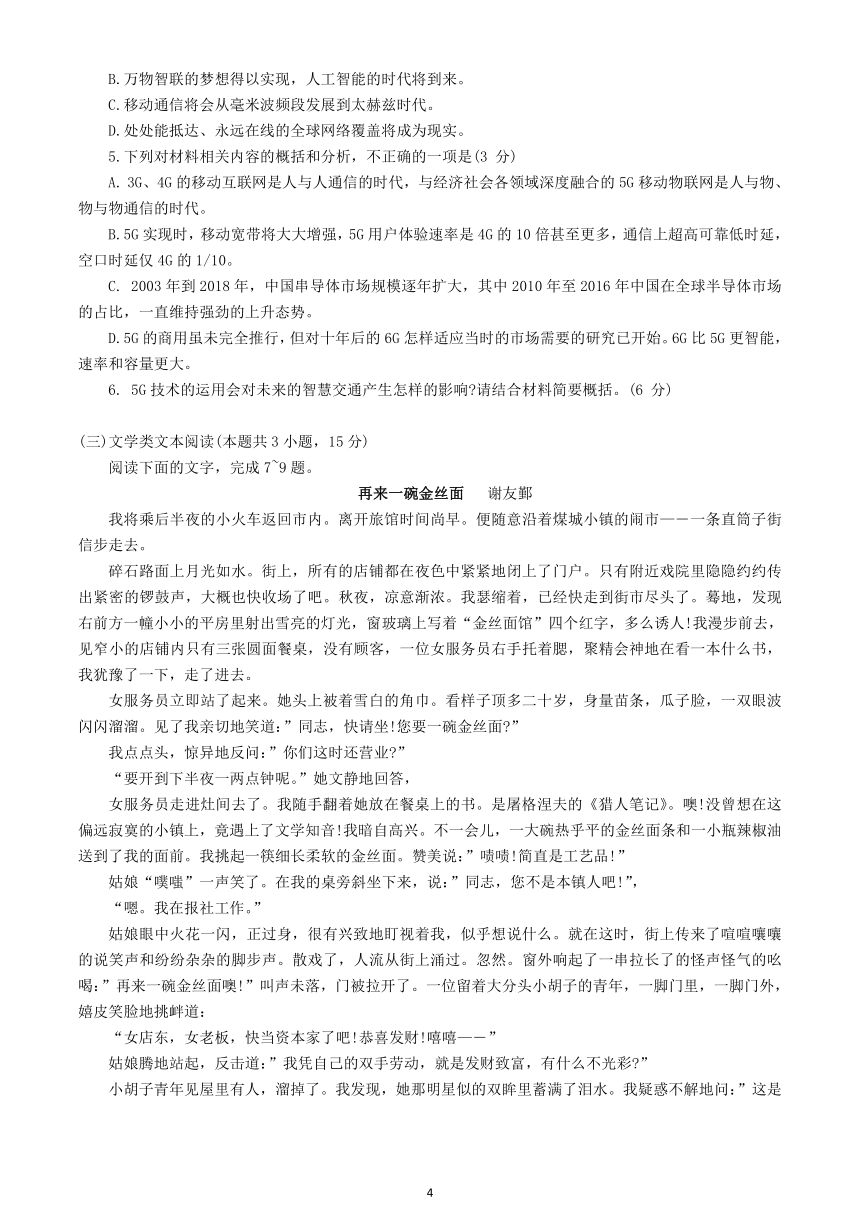 B.万物智联的梦想得以实现，人工智能的时代将到来。
C.移动通信将会从毫米波频段发展到太赫兹时代。
D.处处能抵达、永远在线的全球网络覆盖将成为现实。
5.下列对材料相关内容的概括和分析，不正确的一项是(3 分)
A. 3G、4G 的移动互联网是人与人通信的时代，与经济社会各领域深度融合的 5G 移动物联网是人与物、物与物通信的时代。
B.5G 实现时，移动宽带将大大增强，5G 用户体验速率是 4G 的 10 倍甚至更多，通信上超高可靠低时延，空口时延仅 4G 的 1/10。
C. 2003 年到 2018 年，中国串导体市场规模逐年扩大，其中 2010 年至 2016 年中国在全球半导体市场的占比，一直维持强劲的上升态势。
D.5G 的商用虽未完全推行，但对十年后的 6G 怎样适应当时的市场需要的研究已开始。6G 比 5G 更智能，速率和容量更大。
6. 5G 技术的运用会对未来的智慧交通产生怎样的影响?请结合材料简要概括。(6 分)

(三)文学类文本阅读(本题共 3 小题，15 分)
阅读下面的文字，完成 7~9 题。

再来一碗金丝面　谢友鄞

我将乘后半夜的小火车返回市内。离开旅馆时间尚早。便随意沿着煤城小镇的闹市——一条直筒子街信步走去。

碎石路面上月光如水。街上，所有的店铺都在夜色中紧紧地闭上了门户。只有附近戏院里隐隐约约传出紧密的锣鼓声，大概也快收场了吧。秋夜，凉意渐浓。我瑟缩着，已经快走到街市尽头了。蓦地，发现右前方一幢小小的平房里射出雪亮的灯光，窗玻璃上写着“金丝面馆”四个红字，多么诱人!我漫步前去，见窄小的店铺内只有三张圆面餐桌，没有顾客，一位女服务员右手托着腮，聚精会神地在看一本什么书，我犹豫了一下，走了进去。

女服务员立即站了起来。她头上被着雪白的角巾。看样子顶多二十岁，身量苗条，瓜子脸，一双眼波闪闪溜溜。见了我亲切地笑道:”同志，快请坐!您要一碗金丝面?”

我点点头，惊异地反问:”你们这时还营业?”

“要开到下半夜一两点钟呢。”她文静地回答，

女服务员走进灶间去了。我随手翻着她放在餐桌上的书。是屠格涅夫的《猎人笔记》。噢!没曾想在这偏远寂寞的小镇上，竟遇上了文学知音!我暗自高兴。不一会儿，一大碗热乎乎的金丝面条和一小瓶辣椒油送到了我的面前。我挑起一筷细长柔软的金丝面。赞美说:”啧啧!简直是工艺品!”

姑娘“噗嗤”一声笑了。在我的桌旁斜坐下来，说:”同志，您不是本镇人吧!”，

“嗯。我在报社工作。”

姑娘眼中火花一闪，正过身，很有兴致地盯视着我，似乎想说什么。就在这时，街上传来了喧喧嚷嚷的说笑声和纷纷杂杂的脚步声。散戏了，人流从街上涌过。忽然。窗外响起了一串拉长了的怪声怪气的吆喝:”再来一碗金丝面噢!”叫声未落，门被拉开了。一位留着大分头小胡子的青年，一脚门里，一脚门外，嬉皮笑脸地挑衅道:

“女店东，女老板，快当资本家了吧!恭喜发财!嘻嘻——”

姑娘腾地站起，反击道:”我凭自己的双手劳动，就是发财致富，有什么不光彩?”

小胡子青年见屋里有人，溜掉了。我发现，她那明星似的双眸里蓄满了泪水。我疑惑不解地问:”这是

4